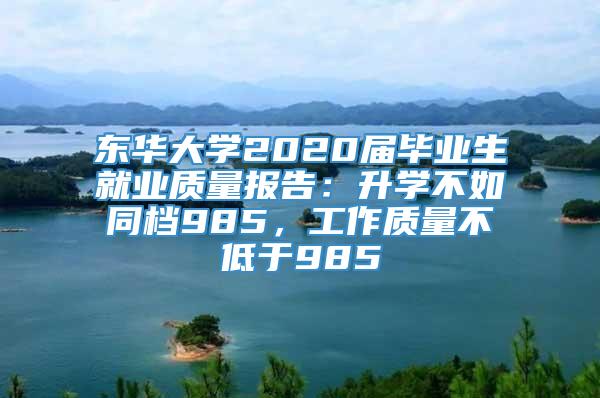 东华大学2020届毕业生就业质量报告：升学不如同档985，工作质量不低于985